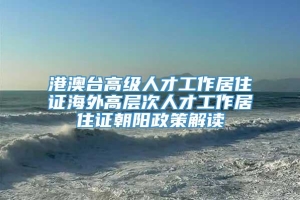 港澳台高级人才工作居住证海外高层次人才工作居住证朝阳政策解读